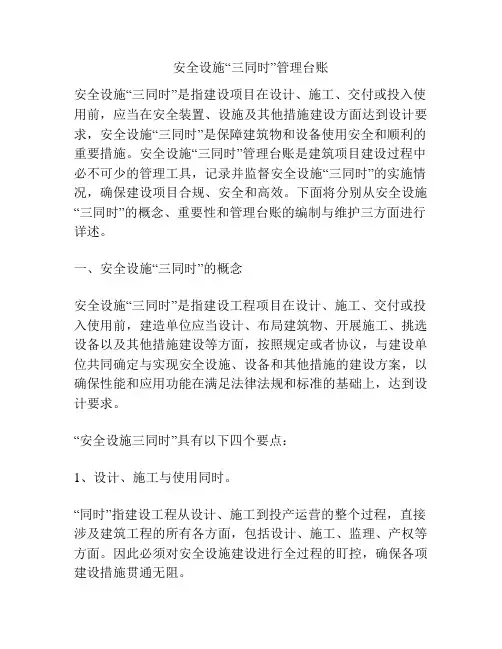 安全设施“三同时”管理台账

安全设施“三同时”是指建设项目在设计、施工、交付或投入使用前，应当在安全装置、设施及其他措施建设方面达到设计要求，安全设施“三同时”是保障建筑物和设备使用安全和顺利的重要措施。安全设施“三同时”管理台账是建筑项目建设过程中必不可少的管理工具，记录并监督安全设施“三同时”的实施情况，确保建设项目合规、安全和高效。下面将分别从安全设施“三同时”的概念、重要性和管理台账的编制与维护三方面进行详述。

一、安全设施“三同时”的概念

安全设施“三同时”是指建设工程项目在设计、施工、交付或投入使用前，建造单位应当设计、布局建筑物、开展施工、挑选设备以及其他措施建设等方面，按照规定或者协议，与建设单位共同确定与实现安全设施、设备和其他措施的建设方案，以确保性能和应用功能在满足法律法规和标准的基础上，达到设计要求。

“安全设施三同时”具有以下四个要点：

1、设计、施工与使用同时。

“同时”指建设工程从设计、施工到投产运营的整个过程，直接涉及建筑工程的所有各方面，包括设计、施工、监理、产权等方面。因此必须对安全设施建设进行全过程的盯控，确保各项建设措施贯通无阻。